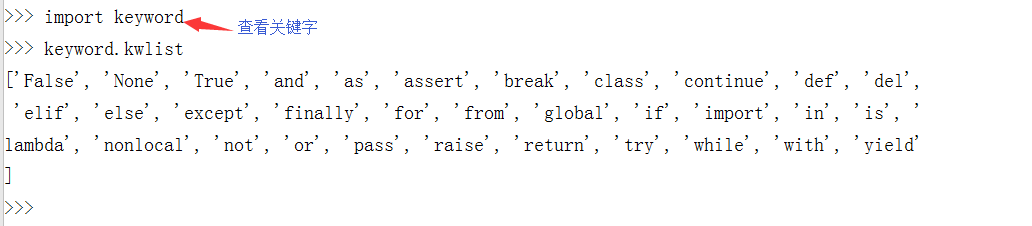 >>> import keyword 查看关键字
>>> keyword.kwlist
['False', 'None', 'True', 'and', 'as', 'assert', 'break', 'class', 'continue', 'def', 'del', 'elif', 'else', 'except', 'finally', 'for', 'from', 'global', 'if', 'import', 'in', 'is', 'lambda', 'nonlocal', 'not', 'or', 'pass', 'raise', 'return', 'try', 'while', 'with', 'yield']
>>>